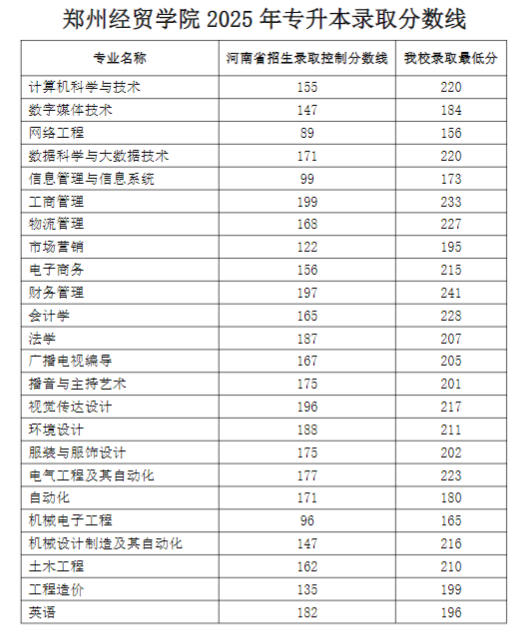 郑州经贸学院 2025 年专升本录取分数线

| 专业名称 | 河南省招生录取控制分数线 | 我校录取最低分 |
|---|---|---|
| 计算机科学与技术 | 155 | 220 |
| 数字媒体技术 | 147 | 184 |
| 网络工程 | 89 | 156 |
| 数据科学与大数据技术 | 171 | 220 |
| 信息管理与信息系统 | 99 | 173 |
| 工商管理 | 199 | 233 |
| 物流管理 | 168 | 227 |
| 市场营销 | 122 | 195 |
| 电子商务 | 156 | 215 |
| 财务管理 | 197 | 241 |
| 会计学 | 165 | 228 |
| 法学 | 187 | 207 |
| 广播电视编导 | 167 | 205 |
| 播音与主持艺术 | 175 | 201 |
| 视觉传达设计 | 196 | 217 |
| 环境设计 | 188 | 211 |
| 服装与服饰设计 | 175 | 202 |
| 电气工程及其自动化 | 177 | 223 |
| 自动化 | 171 | 180 |
| 机械电子工程 | 96 | 165 |
| 机械设计制造及其自动化 | 147 | 216 |
| 土木工程 | 162 | 210 |
| 工程造价 | 135 | 199 |
| 英语 | 182 | 196 |